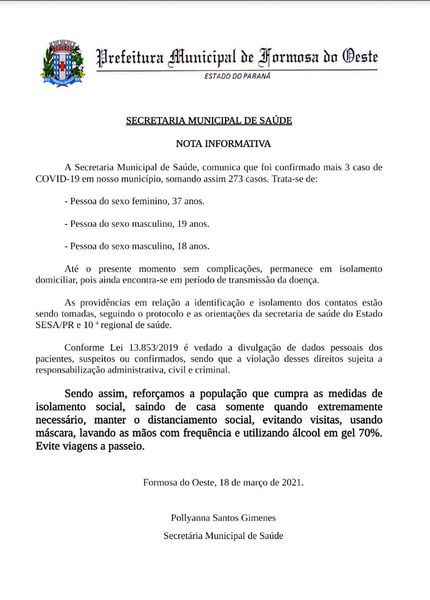 Prefeitura Municipal de Formosa do Oeste
ESTADO DO PARANÁ

SECRETARIA MUNICIPAL DE SAÚDE

NOTA INFORMATIVA

A Secretaria Municipal de Saúde, comunica que foi confirmado mais 3 caso de COVID-19 em nosso município, somando assim 273 casos. Trata-se de:

- Pessoa do sexo feminino, 37 anos.

- Pessoa do sexo masculino, 19 anos.

- Pessoa do sexo masculino, 18 anos.

Até o presente momento sem complicações, permanece em isolamento domiciliar, pois ainda encontra-se em período de transmissão da doença.

As providências em relação a identificação e isolamento dos contatos estão sendo tomadas, seguindo o protocolo e as orientações da secretaria de saúde do Estado SESA/PR e 10 ª regional de saúde.

Conforme Lei 13.853/2019 é vedado a divulgação de dados pessoais dos pacientes, suspeitos ou confirmados, sendo que a violação desses direitos sujeita a responsabilização administrativa, civil e criminal.

Sendo assim, reforçamos a população que cumpra as medidas de isolamento social, saindo de casa somente quando extremamente necessário, manter o distanciamento social, evitando visitas, usando máscara, lavando as mãos com frequência e utilizando álcool em gel 70%. Evite viagens a passeio.

Formosa do Oeste, 18 de março de 2021.

Pollyanna Santos Gimenes
Secretária Municipal de Saúde